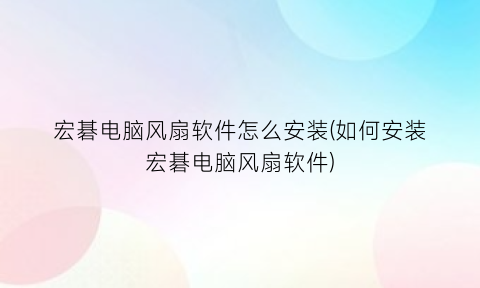 宏碁电脑风扇软件怎么安装(如何安装宏碁电脑风扇软件)